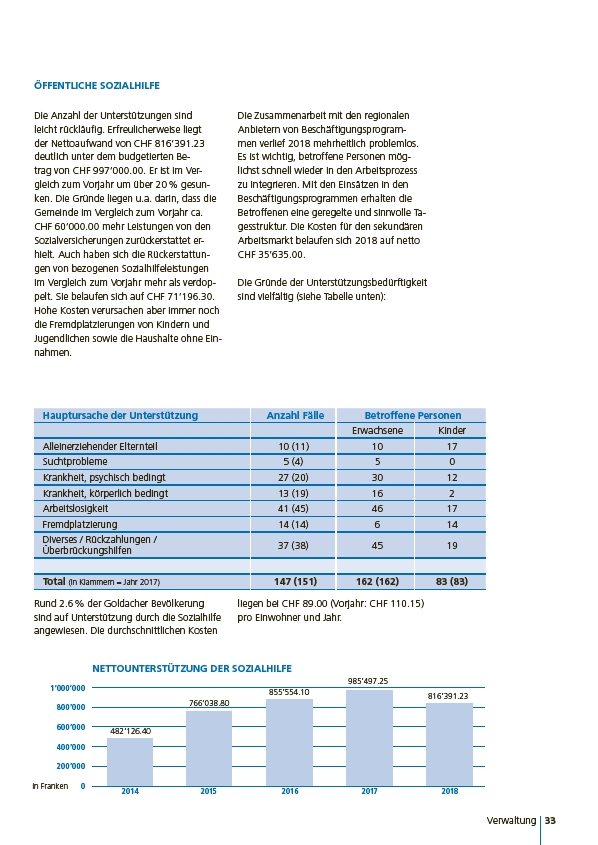 ÖFFENTLICHE SOZIALHILFE

Die Anzahl der Unterstützungen sind leicht rückläufig. Erfreulicherweise liegt der Nettoaufwand von CHF 816'391.23 deutlich unter dem budgetierten Betrag von CHF 997'000.00. Er ist im Vergleich zum Vorjahr um über 20 % gesunken. Die Gründe liegen u.a. darin, dass die Gemeinde im Vergleich zum Vorjahr ca. CHF 60'000.00 mehr Leistungen von den Sozialversicherungen zurückerstattet erhielt. Auch haben sich die Rückerstattungen von bezogenen Sozialhilfeleistungen im Vergleich zum Vorjahr mehr als verdoppelt. Sie belaufen sich auf CHF 71'196.30. Hohe Kosten verursachen aber immer noch die Fremdplatzierungen von Kindern und Jugendlichen sowie die Haushalte ohne Einnahmen.

Die Zusammenarbeit mit den regionalen Anbietern von Beschäftigungsprogrammen verlief 2018 mehrheitlich problemlos. Es ist wichtig, betroffene Personen möglichst schnell wieder in den Arbeitsprozess zu integrieren. Mit den Einsätzen in den Beschäftigungsprogrammen erhalten die Betroffenen eine geregelte und sinnvolle Tagesstruktur. Die Kosten für den sekundären Arbeitsmarkt belaufen sich 2018 auf netto CHF 35'635.00.

Die Gründe der Unterstützungsbedürftigkeit sind vielfältig (siehe Tabelle unten):

| Hauptursache der Unterstützung | Anzahl Fälle | Betroffene Personen | |
|---|---|---|---|
| | | Erwachsene | Kinder |
| Alleinerziehender Elternteil | 10 (11) | 10 | 17 |
| Suchtprobleme | 5 (4) | 5 | 0 |
| Krankheit, psychisch bedingt | 27 (20) | 30 | 12 |
| Krankheit, körperlich bedingt | 13 (19) | 16 | 2 |
| Arbeitslosigkeit | 41 (45) | 46 | 17 |
| Fremdplatzierung | 14 (14) | 6 | 14 |
| Diverses / Rückzahlungen / Überbrückungshilfen | 37 (38) | 45 | 19 |
| | | | |
| Total (in Klammern = Jahr 2017) | 147 (151) | 162 (162) | 83 (83) |

Rund 2.6 % der Goldacher Bevölkerung sind auf Unterstützung durch die Sozialhilfe angewiesen. Die durchschnittlichen Kosten liegen bei CHF 89.00 (Vorjahr: CHF 110.15) pro Einwohner und Jahr.

NETTOUNTERSTÜTZUNG DER SOZIALHILFE

1'000'000
800'000
600'000
400'000
200'000
in Franken 0

482'126.40
766'038.80
855'554.10
985'497.25
816'391.23

2014
2015
2016
2017
2018

Verwaltung | 33